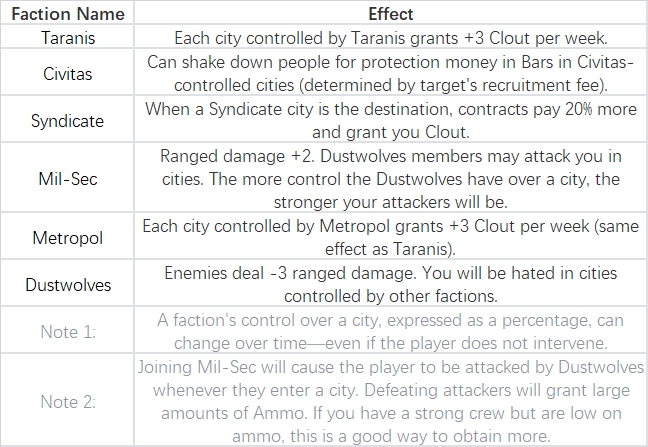 | Faction Name | Effect |
|---|---|
| Taranis | Each city controlled by Taranis grants +3 Clout per week. |
| Civitas | Can shake down people for protection money in Bars in Civitas-controlled cities (determined by target's recruitment fee). |
| Syndicate | When a Syndicate city is the destination, contracts pay 20% more and grant you Clout. |
| Mil-Sec | Ranged damage +2. Dustwolves members may attack you in cities. The more control the Dustwolves have over a city, the stronger your attackers will be. |
| Metropol | Each city controlled by Metropol grants +3 Clout per week (same effect as Taranis). |
| Dustwolves | Enemies deal -3 ranged damage. You will be hated in cities controlled by other factions. |
| Note 1: | A faction's control over a city, expressed as a percentage, can change over time—even if the player does not intervene. |
| Note 2: | Joining Mil-Sec will cause the player to be attacked by Dustwolves whenever they enter a city. Defeating attackers will grant large amounts of Ammo. If you have a strong crew but are low on ammo, this is a good way to obtain more. |